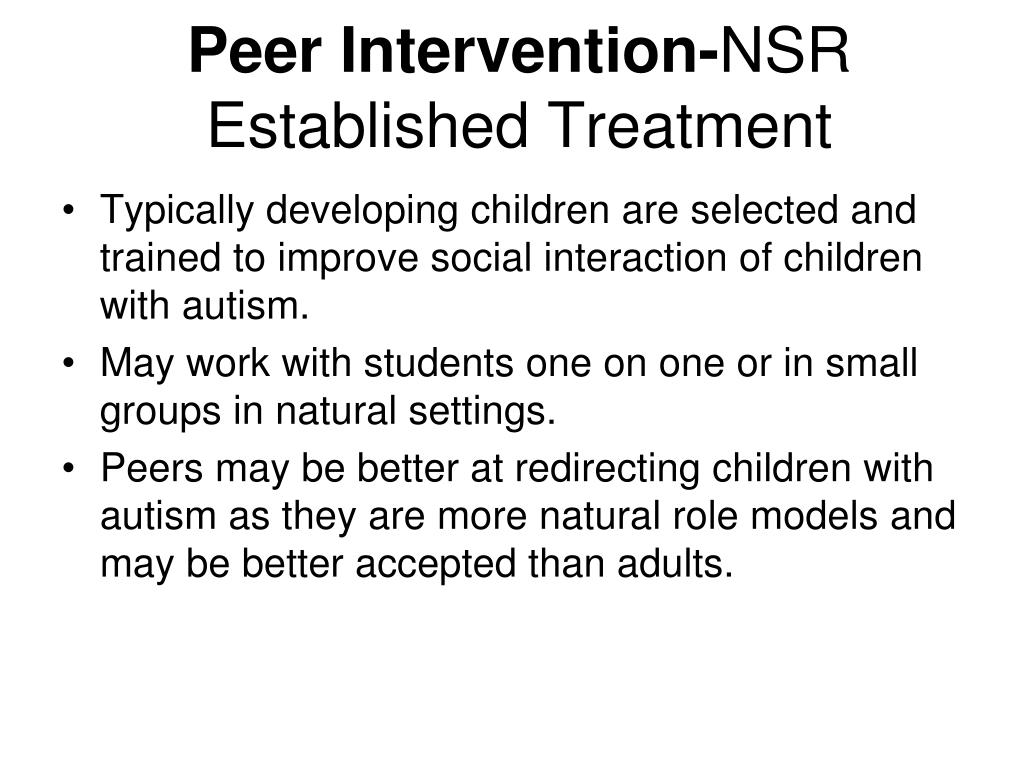 Peer Intervention-NSR Established Treatment

• Typically developing children are selected and trained to improve social interaction of children with autism.
• May work with students one on one or in small groups in natural settings.
• Peers may be better at redirecting children with autism as they are more natural role models and may be better accepted than adults.